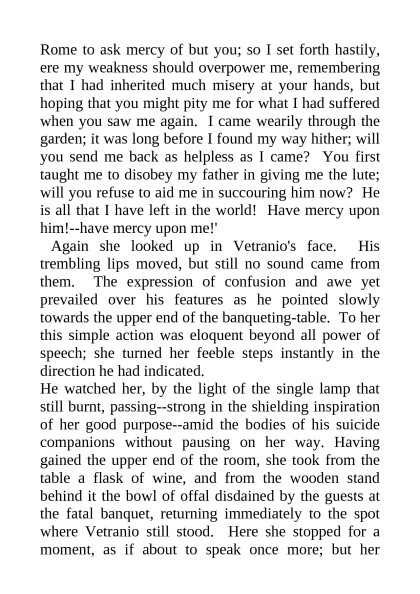 Rome to ask mercy of but you; so I set forth hastily, ere my weakness should overpower me, remembering that I had inherited much misery at your hands, but hoping that you might pity me for what I had suffered when you saw me again. I came wearily through the garden; it was long before I found my way hither; will you send me back as helpless as I came? You first taught me to disobey my father in giving me the lute; will you refuse to aid me in succouring him now? He is all that I have left in the world! Have mercy upon him!--have mercy upon me!'

Again she looked up in Vetranio's face. His trembling lips moved, but still no sound came from them. The expression of confusion and awe yet prevailed over his features as he pointed slowly towards the upper end of the banqueting-table. To her this simple action was eloquent beyond all power of speech; she turned her feeble steps instantly in the direction he had indicated.

He watched her, by the light of the single lamp that still burnt, passing--strong in the shielding inspiration of her good purpose--amid the bodies of his suicide companions without pausing on her way. Having gained the upper end of the room, she took from the table a flask of wine, and from the wooden stand behind it the bowl of offal disdained by the guests at the fatal banquet, returning immediately to the spot where Vetranio still stood. Here she stopped for a moment, as if about to speak once more; but her